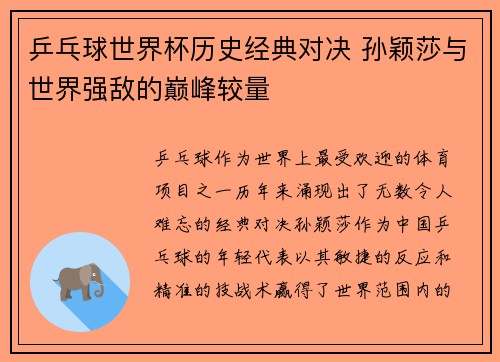 乒乓球世界杯历史经典对决 孙颖莎与世界强敌的巅峰较量

乒乓球作为世界上最受欢迎的体育项目之一历年来涌现出了无数令人难忘的经典对决孙颖莎作为中国乒乓球的年轻代表以其敏捷的反应和精准的技战术赢得了世界范围内的